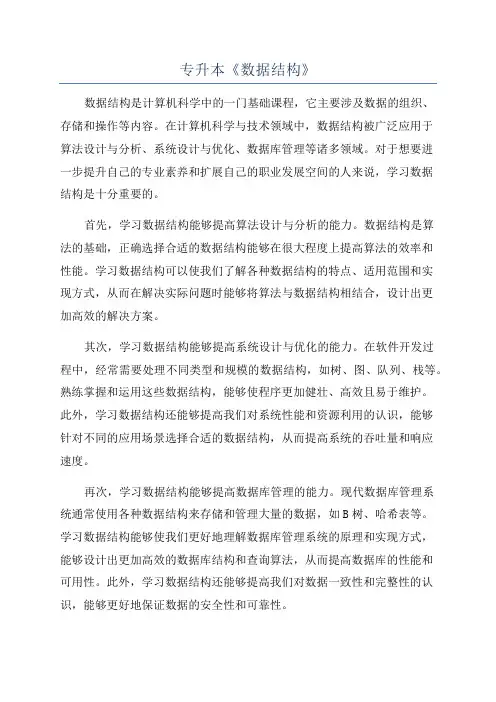 专升本《数据结构》

数据结构是计算机科学中的一门基础课程，它主要涉及数据的组织、存储和操作等内容。在计算机科学与技术领域中，数据结构被广泛应用于算法设计与分析、系统设计与优化、数据库管理等诸多领域。对于想要进一步提升自己的专业素养和扩展自己的职业发展空间的人来说，学习数据结构是十分重要的。

首先，学习数据结构能够提高算法设计与分析的能力。数据结构是算法的基础，正确选择合适的数据结构能够在很大程度上提高算法的效率和性能。学习数据结构可以使我们了解各种数据结构的特点、适用范围和实现方式，从而在解决实际问题时能够将算法与数据结构相结合，设计出更加高效的解决方案。

其次，学习数据结构能够提高系统设计与优化的能力。在软件开发过程中，经常需要处理不同类型和规模的数据结构，如树、图、队列、栈等。熟练掌握和运用这些数据结构，能够使程序更加健壮、高效且易于维护。此外，学习数据结构还能够提高我们对系统性能和资源利用的认识，能够针对不同的应用场景选择合适的数据结构，从而提高系统的吞吐量和响应速度。

再次，学习数据结构能够提高数据库管理的能力。现代数据库管理系统通常使用各种数据结构来存储和管理大量的数据，如B树、哈希表等。学习数据结构能够使我们更好地理解数据库管理系统的原理和实现方式，能够设计出更加高效的数据库结构和查询算法，从而提高数据库的性能和可用性。此外，学习数据结构还能够提高我们对数据一致性和完整性的认识，能够更好地保证数据的安全性和可靠性。